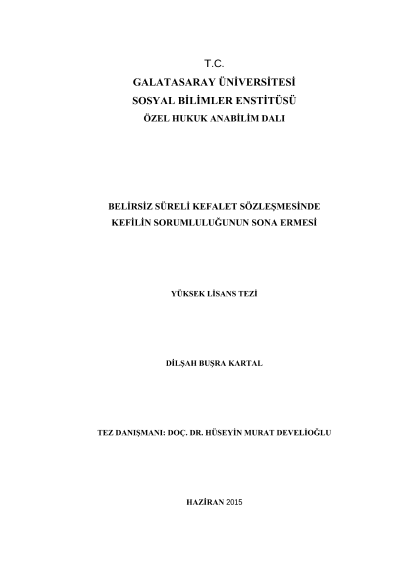 T.C.
GALATASARAY ÜNİVERSİTESİ
SOSYAL BİLİMLER ENSTİTÜSÜ
ÖZEL HUKUK ANABİLİM DALI

BELİRSİZ SÜRELİ KEFALET SÖZLEŞMESİNDE
KEFİLİN SORUMLULUĞUNUN SONA ERMESİ

YÜKSEK LİSANS TEZİ

DİLŞAH BUŞRA KARTAL

TEZ DANIŞMANI: DOÇ. DR. HÜSEYİN MURAT DEVELİOĞLU

HAZİRAN 2015